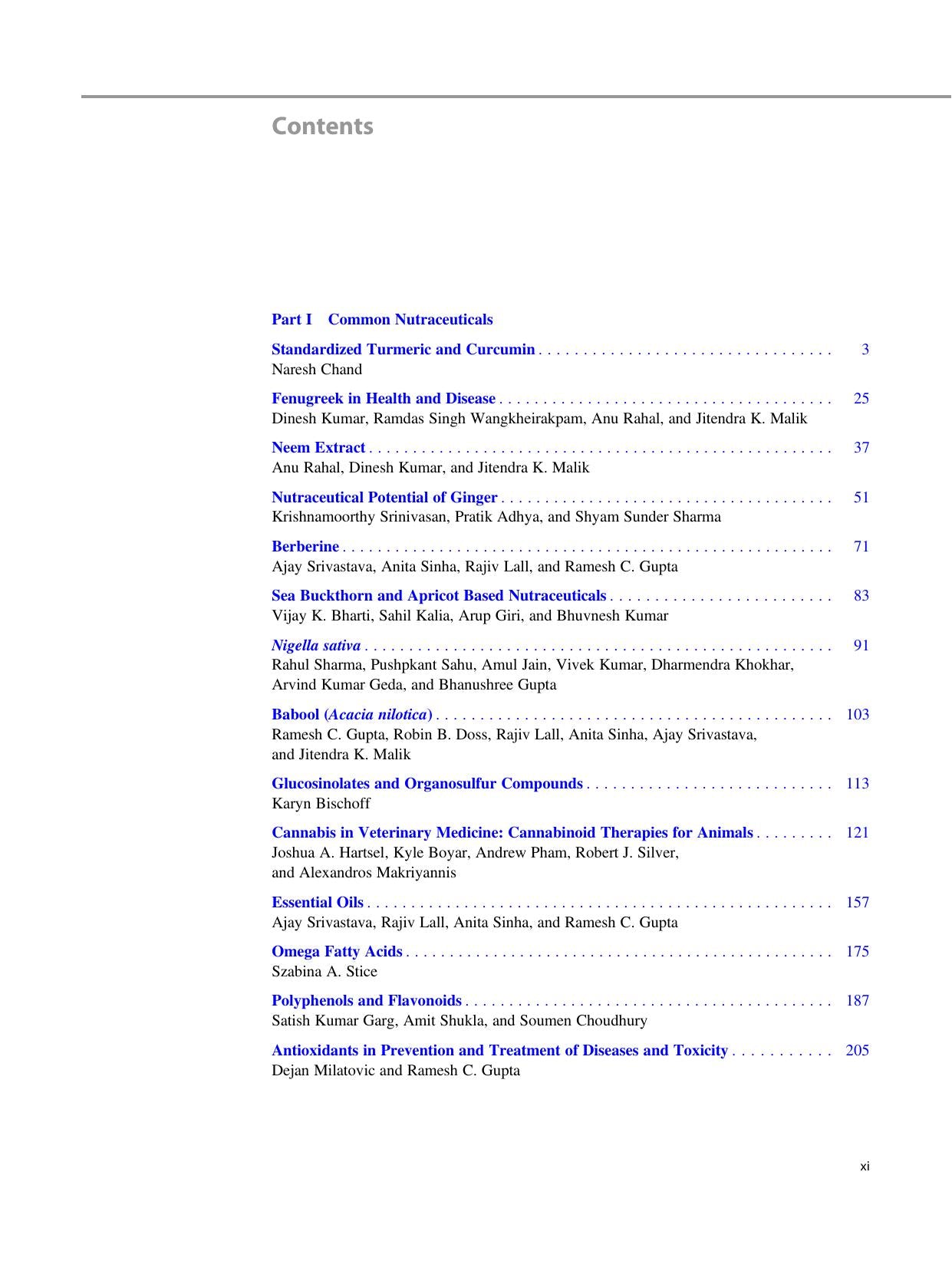 Contents

Part I Common Nutraceuticals

Standardized Turmeric and Curcumin 3
Naresh Chand

Fenugreek in Health and Disease 25
Dinesh Kumar, Ramdas Singh Wangkheirakpam, Anu Rahal, and Jitendra K. Malik

Neem Extract 37
Anu Rahal, Dinesh Kumar, and Jitendra K. Malik

Nutraceutical Potential of Ginger 51
Krishnamoorthy Srinivasan, Pratik Adhya, and Shyam Sunder Sharma

Berberine 71
Ajay Srivastava, Anita Sinha, Rajiv Lall, and Ramesh C. Gupta

Sea Buckthorn and Apricot Based Nutraceuticals 83
Vijay K. Bharti, Sahil Kalia, Arup Giri, and Bhuvnesh Kumar

Nigella sativa 91
Rahul Sharma, Pushpkant Sahu, Amul Jain, Vivek Kumar, Dharmendra Khokhar, Arvind Kumar Geda, and Bhanushree Gupta

Babool (Acacia nilotica) 103
Ramesh C. Gupta, Robin B. Doss, Rajiv Lall, Anita Sinha, Ajay Srivastava, and Jitendra K. Malik

Glucosinolates and Organosulfur Compounds 113
Karyn Bischoff

Cannabis in Veterinary Medicine: Cannabinoid Therapies for Animals 121
Joshua A. Hartsel, Kyle Boyar, Andrew Pham, Robert J. Silver, and Alexandros Makriyannis

Essential Oils 157
Ajay Srivastava, Rajiv Lall, Anita Sinha, and Ramesh C. Gupta

Omega Fatty Acids 175
Szabina A. Stice

Polyphenols and Flavonoids 187
Satish Kumar Garg, Amit Shukla, and Soumen Choudhury

Antioxidants in Prevention and Treatment of Diseases and Toxicity 205
Dejan Milatovic and Ramesh C. Gupta

xi